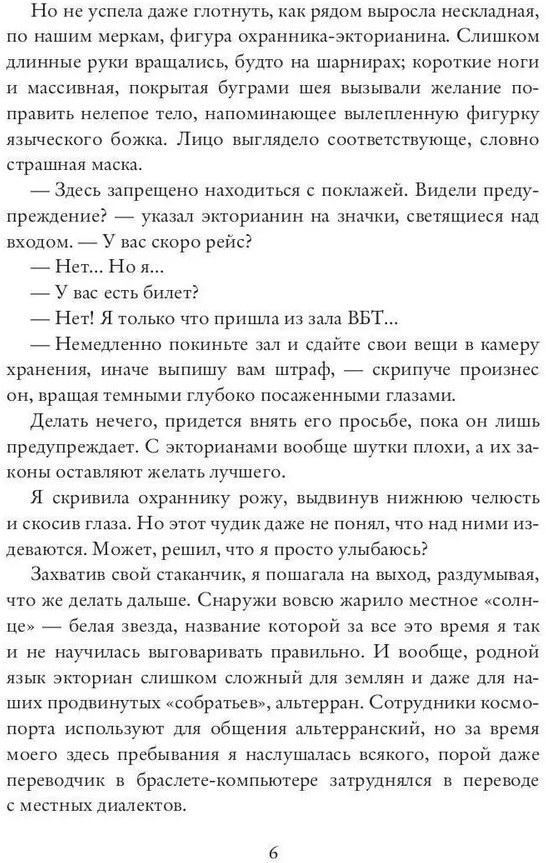 Но не успела даже глотнуть, как рядом выросла нескладная, по нашим меркам, фигура охранника-экторианина. Слишком длинные руки вращались, будто на шарнирах; короткие ноги и массивная, покрытая буграми шея вызывали желание поправить нелепое тело, напоминающее вылепленную фигурку языческого божка. Лицо выглядело соответствующе, словно страшная маска.

— Здесь запрещено находиться с поклажей. Видели предупреждение? — указал экторианин на значки, светящиеся над входом. — У вас скоро рейс?

— Нет... Но я...

— У вас есть билет?

— Нет! Я только что пришла из зала ВБТ...

— Немедленно покиньте зал и сдайте свои вещи в камеру хранения, иначе выпишу вам штраф, — скрипуче произнес он, вращая темными глубоко посаженными глазами.

Делать нечего, придется внять его просьбе, пока он лишь предупреждает. С экторианами вообще шутки плохи, а их законы оставляют желать лучшего.

Я скривила охраннику рожу, выдвинув нижнюю челюсть и скосив глаза. Но этот чудик даже не понял, что над ними издеваются. Может, решил, что я просто улыбаюсь?

Захватив свой стаканчик, я пошагала на выход, раздумывая, что же делать дальше. Снаружи вовсю жарило местное «солнце» — белая звезда, название которой за все это время я так и не научилась выговаривать правильно. И вообще, родной язык экториан слишком сложный для землян и даже для наших продвинутых «собратьев», альтерран. Сотрудники космопорта используют для общения альтерранский, но за время моего здесь пребывания я наслушалась всякого, порой даже переводчик в браслете-компьютере затруднялся в переводе с местных диалектов.

6